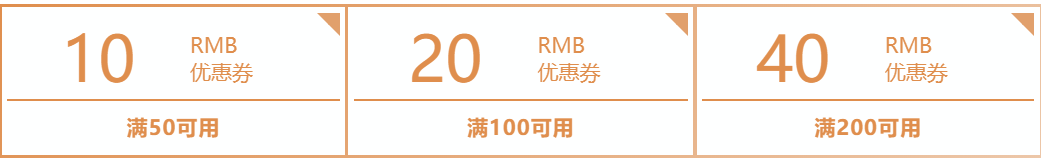 10 RMB 优惠券

满50可用

20 RMB 优惠券

满100可用

40 RMB 优惠券

满200可用